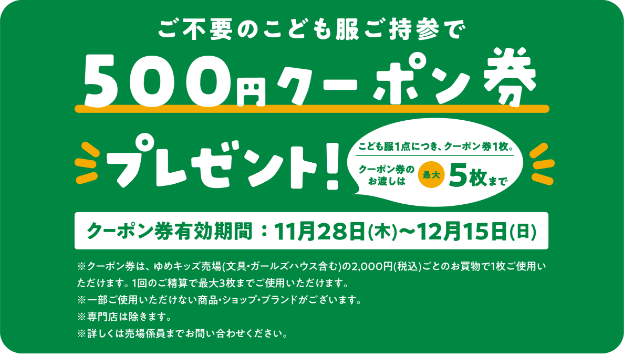 ご不要のこども服ご持参で

500円クーポン券

プレゼント!

こども服1点につき、クーポン券1枚。

クーポン券のお渡しは 最大 5枚まで

クーポン券有効期間：11月28日(木)〜12月15日(日)

※クーポン券は、ゆめキッズ売場(文具・ガールズハウス含む)の2,000円(税込)ごとのお買物で1枚ご使用いただけます。1回のご精算で最大3枚までご使用いただけます。
※一部ご使用いただけない商品・ショップ・ブランドがございます。
※専門店は除きます。
※詳しくは売場係員までお問い合わせください。